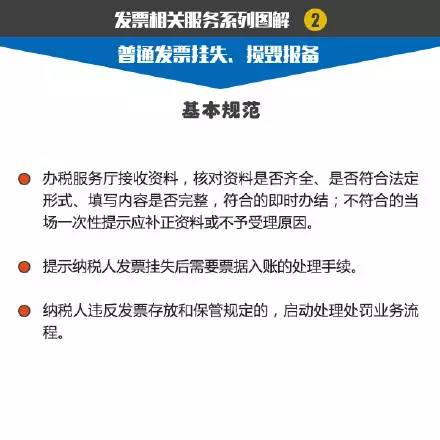 发票相关服务系列图解 2

普通发票挂失、损毁报备

基本规范

• 办税服务厅接收资料，核对资料是否齐全、是否符合法定形式、填写内容是否完整，符合的即时办结；不符合的当场一次性提示应补正资料或不予受理原因。

• 提示纳税人发票挂失后需要票据入账的处理手续。

• 纳税人违反发票存放和保管规定的，启动处理处罚业务流程。